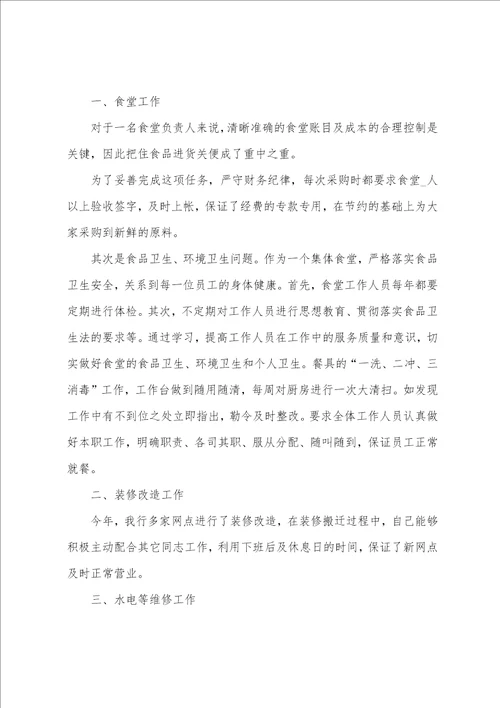 一、食堂工作

对于一名食堂负责人来说，清晰准确的食堂账目及成本的合理控制是关键，因此把住食品进货关便成了重中之重。

为了妥善完成这项任务，严守财务纪律，每次采购时都要求食堂_人以上验收签字，及时上帐，保证了经费的专款专用，在节约的基础上为大家采购到新鲜的原料。

其次是食品卫生、环境卫生问题。作为一个集体食堂，严格落实食品卫生安全，关系到每一位员工的身体健康。首先，食堂工作人员每年都要定期进行体检。其次，不定期对工作人员进行思想教育、贯彻落实食品卫生法的要求等。通过学习，提高工作人员在工作中的服务质量和意识，切实做好食堂的食品卫生、环境卫生和个人卫生。餐具的“一洗、二冲、三消毒”工作，工作台做到随用随清，每周对厨房进行一次大清扫。如发现工作中有不到位之处立即指出，勒令及时整改。要求全体工作人员认真做好本职工作，明确职责、各司其职、服从分配、随叫随到，保证员工正常就餐。

二、装修改造工作

今年，我行多家网点进行了装修改造，在装修搬迁过程中，自己能够积极主动配合其它同志工作，利用下班后及休息日的时间，保证了新网点及时正常营业。

三、水电等维修工作